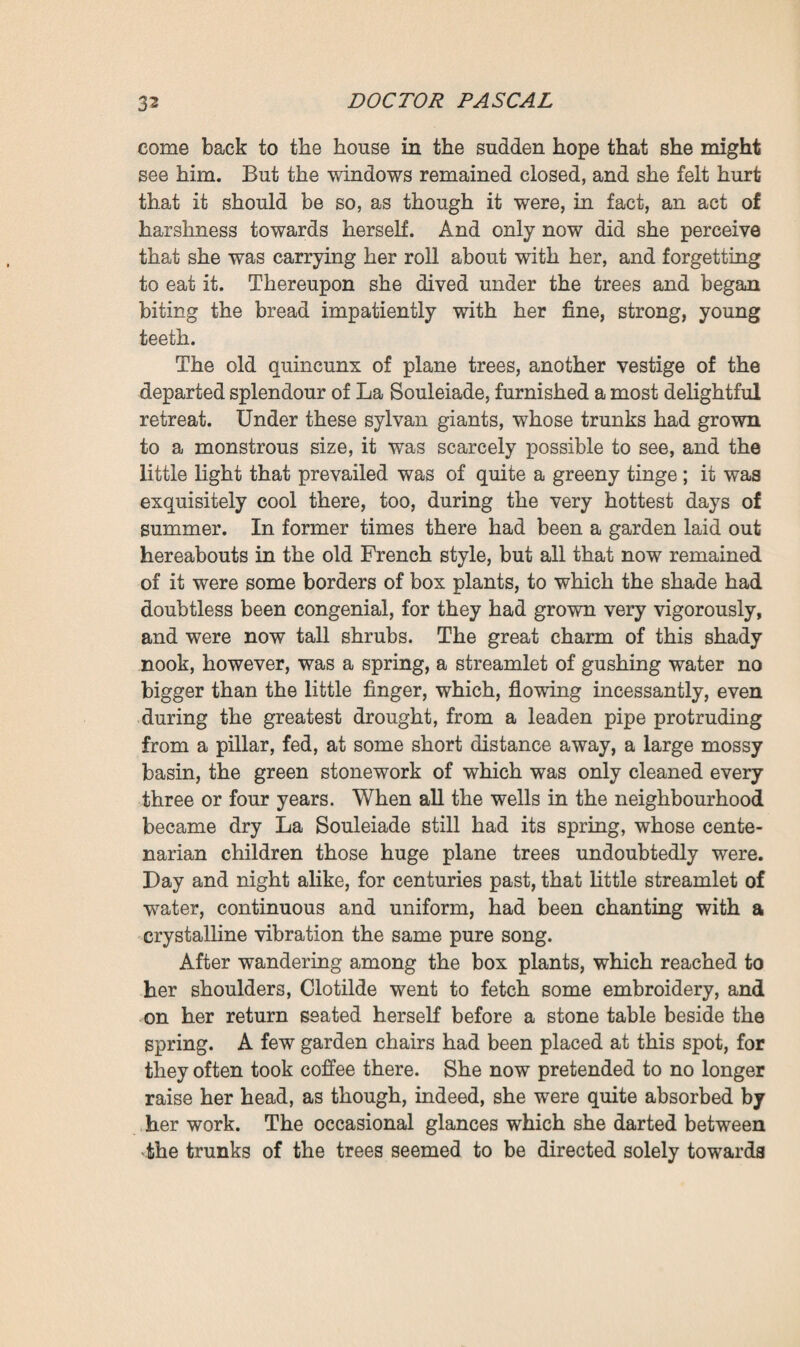 32 DOCTOR PASCAL

come back to the house in the sudden hope that she might see him. But the windows remained closed, and she felt hurt that it should be so, as though it were, in fact, an act of harshness towards herself. And only now did she perceive that she was carrying her roll about with her, and forgetting to eat it. Thereupon she dived under the trees and began biting the bread impatiently with her fine, strong, young teeth.

The old quincunx of plane trees, another vestige of the departed splendour of La Souleiade, furnished a most delightful retreat. Under these sylvan giants, whose trunks had grown to a monstrous size, it was scarcely possible to see, and the little light that prevailed was of quite a greeny tinge; it was exquisitely cool there, too, during the very hottest days of summer. In former times there had been a garden laid out hereabouts in the old French style, but all that now remained of it were some borders of box plants, to which the shade had doubtless been congenial, for they had grown very vigorously, and were now tall shrubs. The great charm of this shady nook, however, was a spring, a streamlet of gushing water no bigger than the little finger, which, flowing incessantly, even during the greatest drought, from a leaden pipe protruding from a pillar, fed, at some short distance away, a large mossy basin, the green stonework of which was only cleaned every three or four years. When all the wells in the neighbourhood became dry La Souleiade still had its spring, whose centenarian children those huge plane trees undoubtedly were. Day and night alike, for centuries past, that little streamlet of water, continuous and uniform, had been chanting with a crystalline vibration the same pure song.

After wandering among the box plants, which reached to her shoulders, Clotilde went to fetch some embroidery, and on her return seated herself before a stone table beside the spring. A few garden chairs had been placed at this spot, for they often took coffee there. She now pretended to no longer raise her head, as though, indeed, she were quite absorbed by her work. The occasional glances which she darted between the trunks of the trees seemed to be directed solely towards